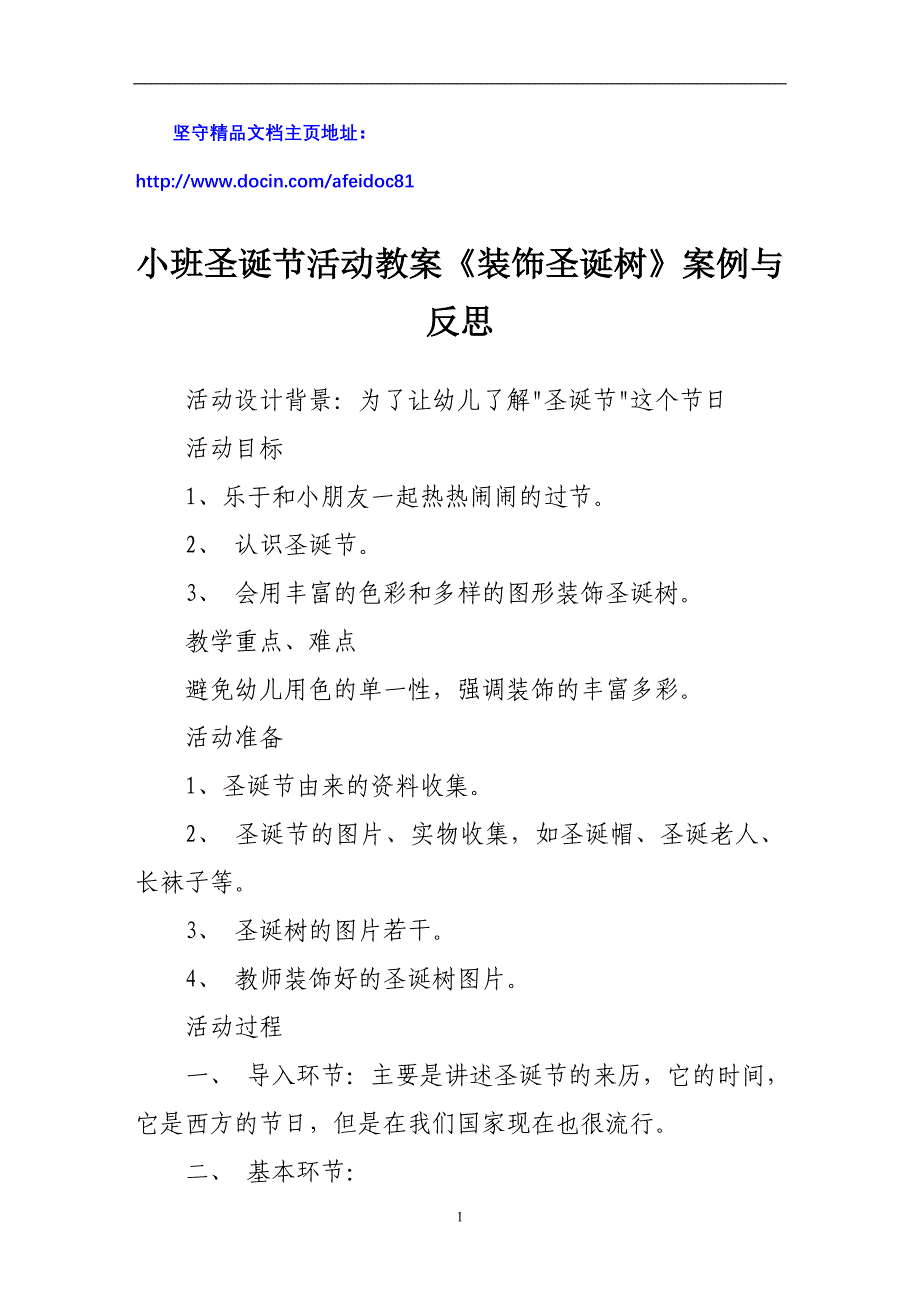 坚守精品文档主页地址：

http://www.docin.com/afeidoc81

小班圣诞节活动教案《装饰圣诞树》案例与反思

活动设计背景：为了让幼儿了解"圣诞节"这个节日

活动目标

1、乐于和小朋友一起热热闹闹的过节。

2、 认识圣诞节。

3、 会用丰富的色彩和多样的图形装饰圣诞树。

教学重点、难点

避免幼儿用色的单一性，强调装饰的丰富多彩。

活动准备

1、圣诞节由来的资料收集。

2、 圣诞节的图片、实物收集，如圣诞帽、圣诞老人、长袜子等。

3、 圣诞树的图片若干。

4、 教师装饰好的圣诞树图片。

活动过程

一、 导入环节：主要是讲述圣诞节的来历，它的时间，它是西方的节日，但是在我们国家现在也很流行。

二、 基本环节：

1